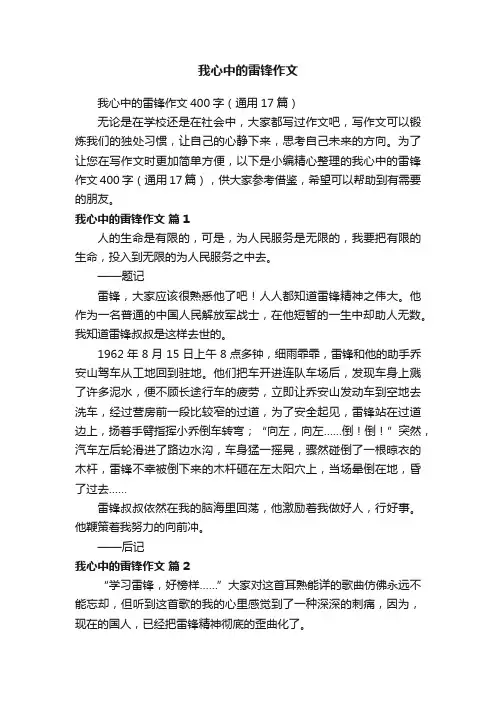 我心中的雷锋作文

我心中的雷锋作文400字（通用17篇）

无论是在学校还是在社会中，大家都写过作文吧，写作文可以锻炼我们的独处习惯，让自己的心静下来，思考自己未来的方向。为了让您在写作文时更加简单方便，以下是小编精心整理的我心中的雷锋作文400字（通用17篇），供大家参考借鉴，希望可以帮助到有需要的朋友。

我心中的雷锋作文 篇1

人的生命是有限的，可是，为人民服务是无限的，我要把有限的生命，投入到无限的为人民服务之中去。

——题记

雷锋，大家应该很熟悉他了吧！人人都知道雷锋精神之伟大。他作为一名普通的中国人民解放军战士，在他短暂的一生中却助人无数。我知道雷锋叔叔是这样去世的。

1962年8月15日上午8点多钟，细雨霏霏，雷锋和他的助手乔安山驾车从工地回到驻地。他们把车开进连队车场后，发现车身上溅了许多泥水，便不顾长途行车的疲劳，立即让乔安山发动车到空地去洗车，经过营房前一段比较窄的过道，为了安全起见，雷锋站在过道边上，扬着手臂指挥小乔倒车转弯；“向左，向左……倒！倒！”突然，汽车左后轮滑进了路边水沟，车身猛一摇晃，骤然碰倒了一根晾衣的木杆，雷锋不幸被倒下来的木杆砸在左太阳穴上，当场晕倒在地，昏了过去……

雷锋叔叔依然在我的脑海里回荡，他激励着我做好人，行好事。他鞭策着我努力的向前冲。

——后记

我心中的雷锋作文 篇2

“学习雷锋，好榜样……”大家对这首耳熟能详的歌曲仿佛永远不能忘却，但听到这首歌的我的心里感觉到了一种深深的刺痛，因为，现在的国人，已经把雷锋精神彻底的歪曲化了。